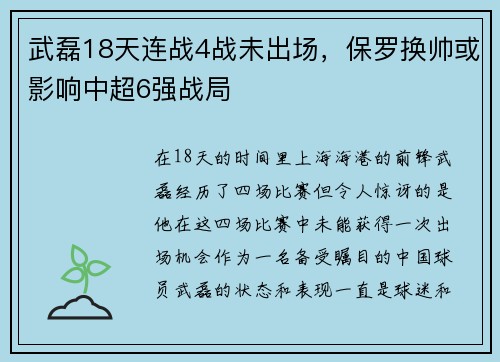 武磊18天连战4战未出场，保罗换帅或影响中超6强战局

在18天的时间里上海海港的前锋武磊经历了四场比赛但令人惊讶的是他在这四场比赛中未能获得一次出场机会作为一名备受瞩目的中国球员武磊的状态和表现一直是球迷和